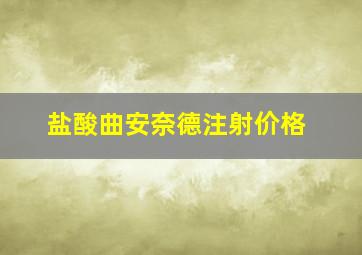 盐酸曲安奈德注射价格